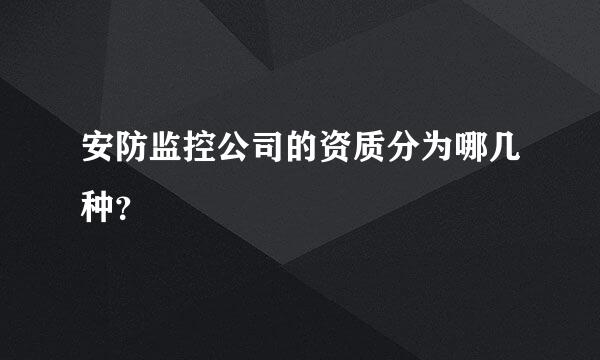 安防监控公司的资质分为哪几种?